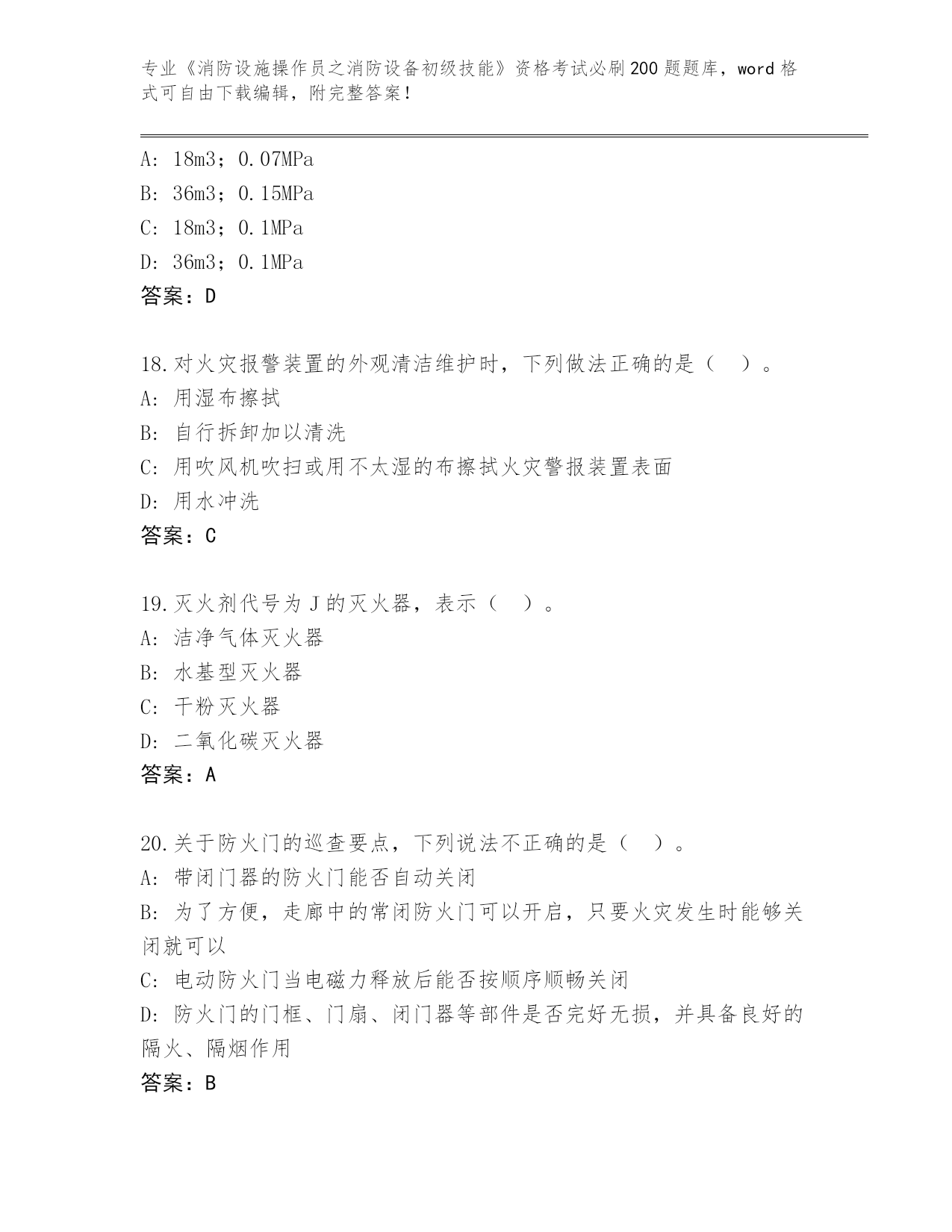 专业《消防设施操作员之消防设备初级技能》资格考试必刷200题题库，word格式可自由下载编辑，附完整答案！

A: 18m3；0.07MPa
B: 36m3；0.15MPa
C: 18m3；0.1MPa
D: 36m3；0.1MPa
答案：D

18.对火灾报警装置的外观清洁维护时，下列做法正确的是（ ）。
A: 用湿布擦拭
B: 自行拆卸加以清洗
C: 用吹风机吹扫或用不太湿的布擦拭火灾警报装置表面
D: 用水冲洗
答案：C

19.灭火剂代号为J的灭火器，表示（ ）。
A: 洁净气体灭火器
B: 水基型灭火器
C: 干粉灭火器
D: 二氧化碳灭火器
答案：A

20.关于防火门的巡查要点，下列说法不正确的是（ ）。
A: 带闭门器的防火门能否自动关闭
B: 为了方便，走廊中的常闭防火门可以开启，只要火灾发生时能够关闭就可以
C: 电动防火门当电磁力释放后能否按顺序顺畅关闭
D: 防火门的门框、门扇、闭门器等部件是否完好无损，并具备良好的隔火、隔烟作用
答案：B